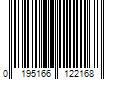 0 195166 122168